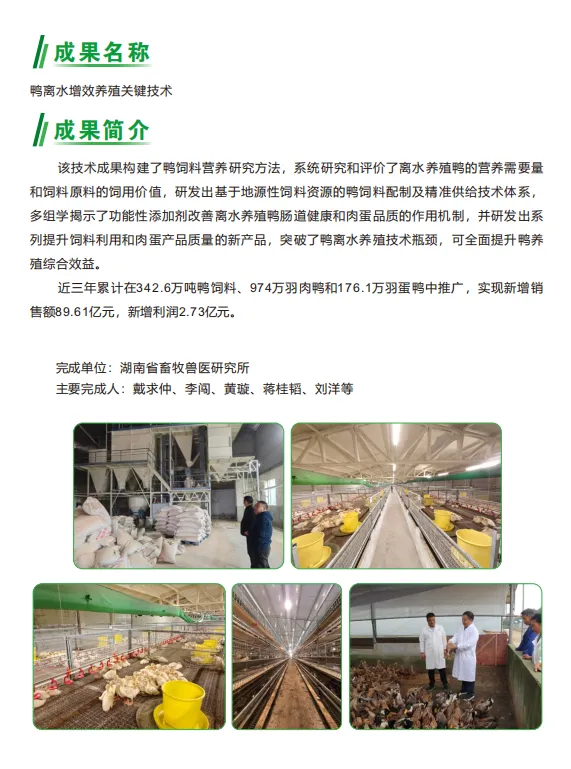 成果名称

鸭离水增效养殖关键技术

成果简介

该技术成果构建了鸭饲料营养研究方法，系统研究和评价了离水养殖鸭的营养需要量和饲料原料的饲用价值，研发出基于地源性饲料资源的鸭饲料配制及精准供给技术体系，多组学揭示了功能性添加剂改善离水养殖鸭肠道健康和肉蛋品质的作用机制，并研发出系列提升饲料利用和肉蛋产品质量的新产品，突破了鸭离水养殖技术瓶颈，可全面提升鸭养殖综合效益。

近三年累计在342.6万吨鸭饲料、974万羽肉鸭和176.1万羽蛋鸭中推广，实现新增销售额89.61亿元，新增利润2.73亿元。

完成单位：湖南省畜牧兽医研究所
主要完成人：戴求仲、李闯、黄璇、蒋桂韬、刘洋等